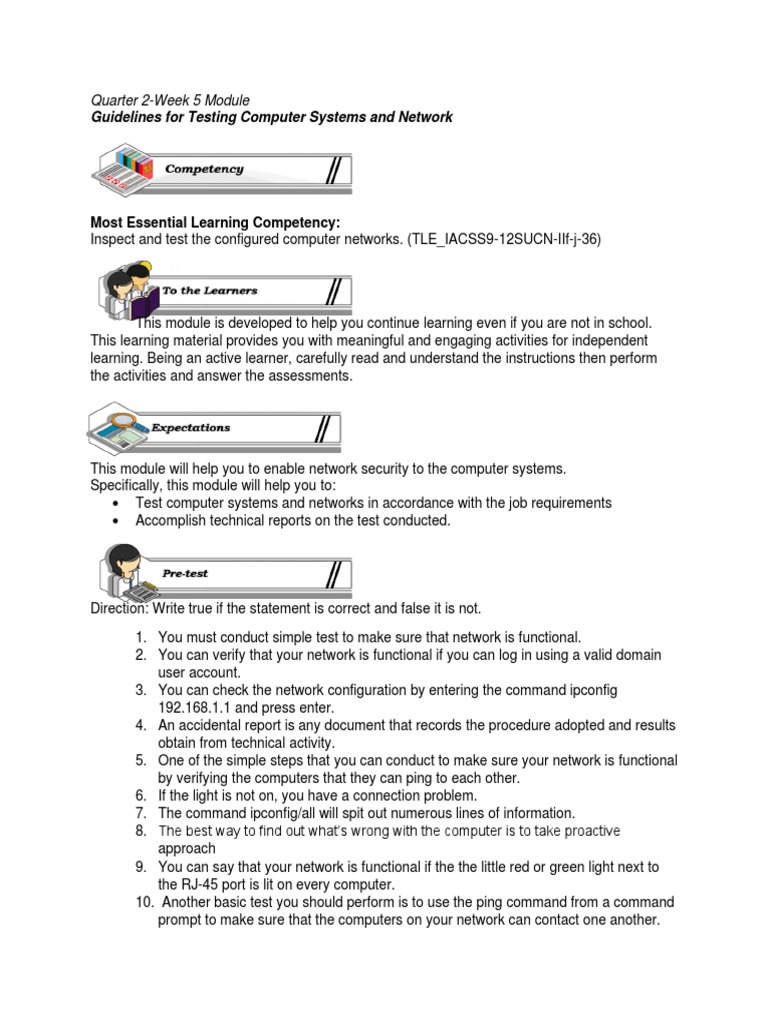 Quarter 2-Week 5 Module
Guidelines for Testing Computer Systems and Network

Competency

Most Essential Learning Competency:
Inspect and test the configured computer networks. (TLE_IACSS9-12SUCN-IIf-j-36)

To the Learners

This module is developed to help you continue learning even if you are not in school. This learning material provides you with meaningful and engaging activities for independent learning. Being an active learner, carefully read and understand the instructions then perform the activities and answer the assessments.

Expectations

This module will help you to enable network security to the computer systems.
Specifically, this module will help you to:
• Test computer systems and networks in accordance with the job requirements
• Accomplish technical reports on the test conducted.

Pre-test

Direction: Write true if the statement is correct and false it is not.

1. You must conduct simple test to make sure that network is functional.
2. You can verify that your network is functional if you can log in using a valid domain user account.
3. You can check the network configuration by entering the command ipconfig 192.168.1.1 and press enter.
4. An accidental report is any document that records the procedure adopted and results obtain from technical activity.
5. One of the simple steps that you can conduct to make sure your network is functional by verifying the computers that they can ping to each other.
6. If the light is not on, you have a connection problem.
7. The command ipconfig/all will spit out numerous lines of information.
8. The best way to find out what's wrong with the computer is to take proactive approach
9. You can say that your network is functional if the the little red or green light next to the RJ-45 port is lit on every computer.
10. Another basic test you should perform is to use the ping command from a command prompt to make sure that the computers on your network can contact one another.